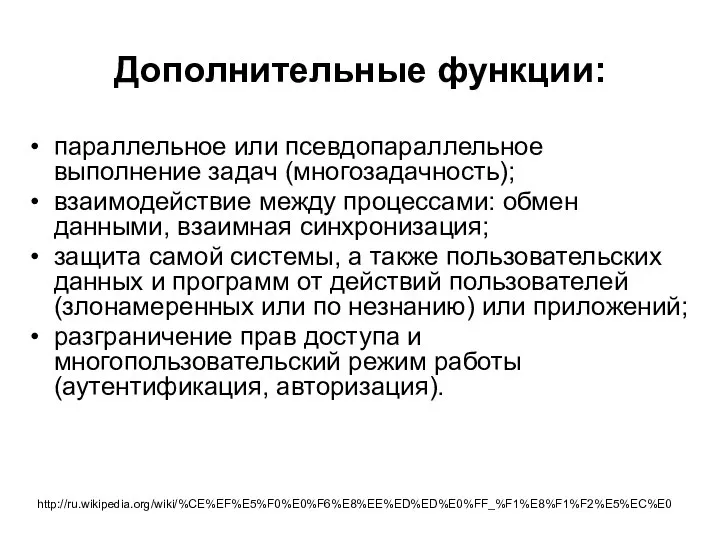 Дополнительные функции:

• параллельное или псевдопараллельное выполнение задач (многозадачность);
• взаимодействие между процессами: обмен данными, взаимная синхронизация;
• защита самой системы, а также пользовательских данных и программ от действий пользователей (злонамеренных или по незнанию) или приложений;
• разграничение прав доступа и многопользовательский режим работы (аутентификация, авторизация).

http://ru.wikipedia.org/wiki/%CE%EF%E5%F0%E0%F6%E8%EE%ED%ED%E0%FF_%F1%E8%F1%F2%E5%EC%E0